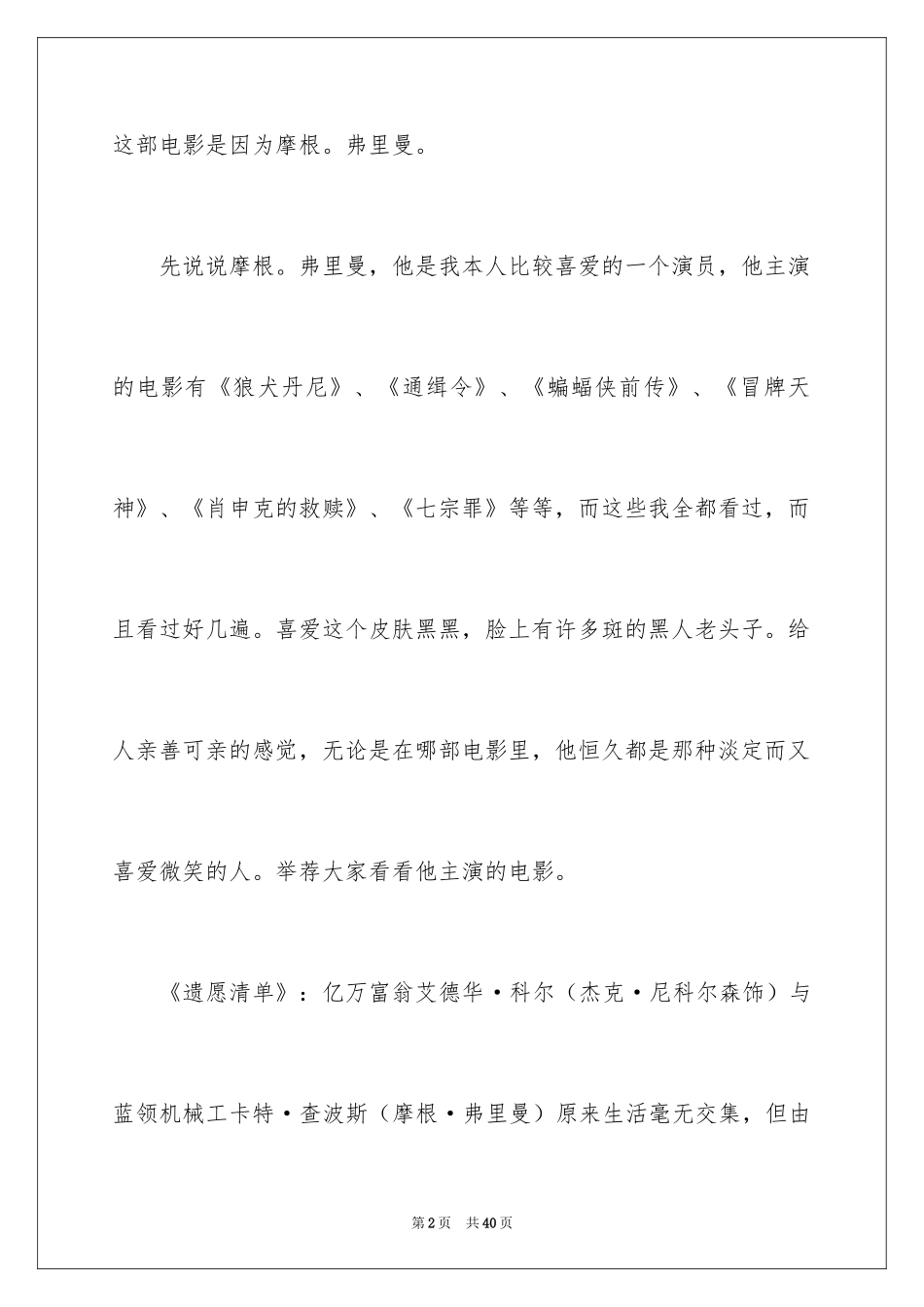 这部电影是因为摩根。弗里曼。

先说说摩根。弗里曼，他是我本人比较喜爱的一个演员，他主演的电影有《狼犬丹尼》、《通缉令》、《蝙蝠侠前传》、《冒牌天神》、《肖申克的救赎》、《七宗罪》等等，而这些我全都看过，而且看过好几遍。喜爱这个皮肤黑黑，脸上有许多斑的黑人老头子。给人亲善可亲的感觉，无论是在哪部电影里，他恒久都是那种淡定而又喜爱微笑的人。举荐大家看看他主演的电影。

《遗愿清单》：亿万富翁艾德华·科尔（杰克·尼科尔森饰）与蓝领机械工卡特·查波斯（摩根·弗里曼）原来生活毫无交集，但由

第2页 共40页